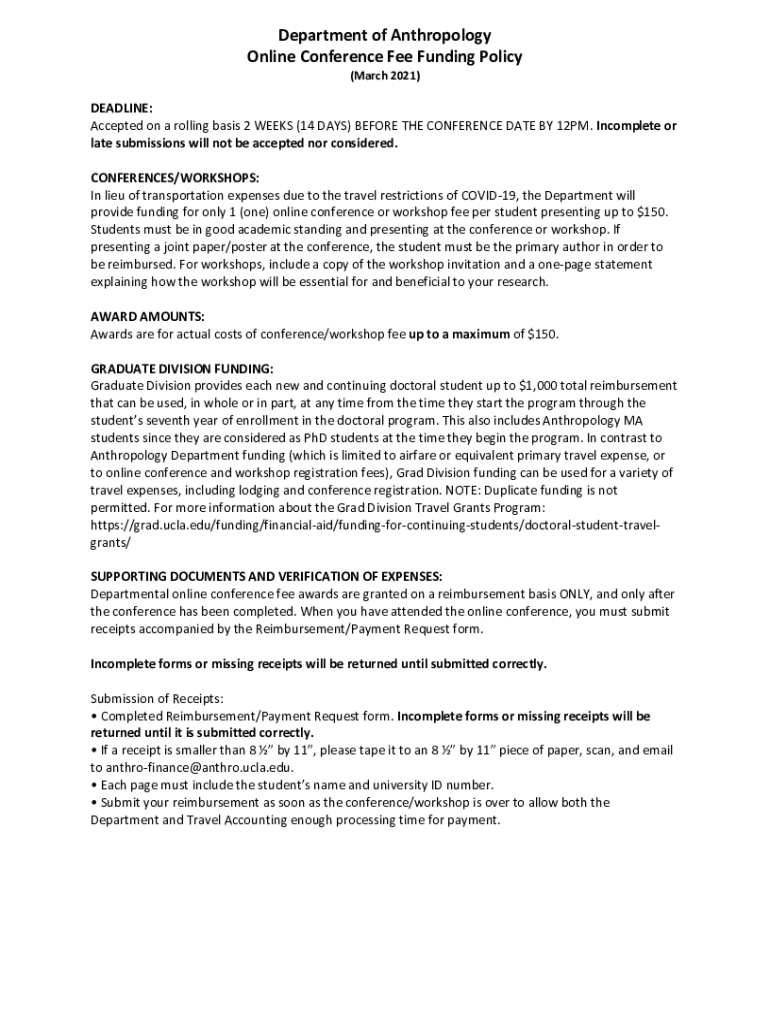 Department of Anthropology
Online Conference Fee Funding Policy
(March 2021)

DEADLINE:
Accepted on a rolling basis 2 WEEKS (14 DAYS) BEFORE THE CONFERENCE DATE BY 12PM. Incomplete or late submissions will not be accepted nor considered.

CONFERENCES/WORKSHOPS:
In lieu of transportation expenses due to the travel restrictions of COVID-19, the Department will provide funding for only 1 (one) online conference or workshop fee per student presenting up to $150. Students must be in good academic standing and presenting at the conference or workshop. If presenting a joint paper/poster at the conference, the student must be the primary author in order to be reimbursed. For workshops, include a copy of the workshop invitation and a one-page statement explaining how the workshop will be essential for and beneficial to your research.

AWARD AMOUNTS:
Awards are for actual costs of conference/workshop fee up to a maximum of $150.

GRADUATE DIVISION FUNDING:
Graduate Division provides each new and continuing doctoral student up to $1,000 total reimbursement that can be used, in whole or in part, at any time from the time they start the program through the student's seventh year of enrollment in the doctoral program. This also includes Anthropology MA students since they are considered as PhD students at the time they begin the program. In contrast to Anthropology Department funding (which is limited to airfare or equivalent primary travel expense, or to online conference and workshop registration fees), Grad Division funding can be used for a variety of travel expenses, including lodging and conference registration. NOTE: Duplicate funding is not permitted. For more information about the Grad Division Travel Grants Program: https://grad.ucla.edu/funding/financial-aid/funding-for-continuing-students/doctoral-student-travel-grants/

SUPPORTING DOCUMENTS AND VERIFICATION OF EXPENSES:
Departmental online conference fee awards are granted on a reimbursement basis ONLY, and only after the conference has been completed. When you have attended the online conference, you must submit receipts accompanied by the Reimbursement/Payment Request form.

Incomplete forms or missing receipts will be returned until submitted correctly.

Submission of Receipts:
• Completed Reimbursement/Payment Request form. Incomplete forms or missing receipts will be returned until it is submitted correctly.
• If a receipt is smaller than 8 ½" by 11", please tape it to an 8 ½" by 11" piece of paper, scan, and email to anthro-finance@anthro.ucla.edu.
• Each page must include the student's name and university ID number.
• Submit your reimbursement as soon as the conference/workshop is over to allow both the Department and Travel Accounting enough processing time for payment.